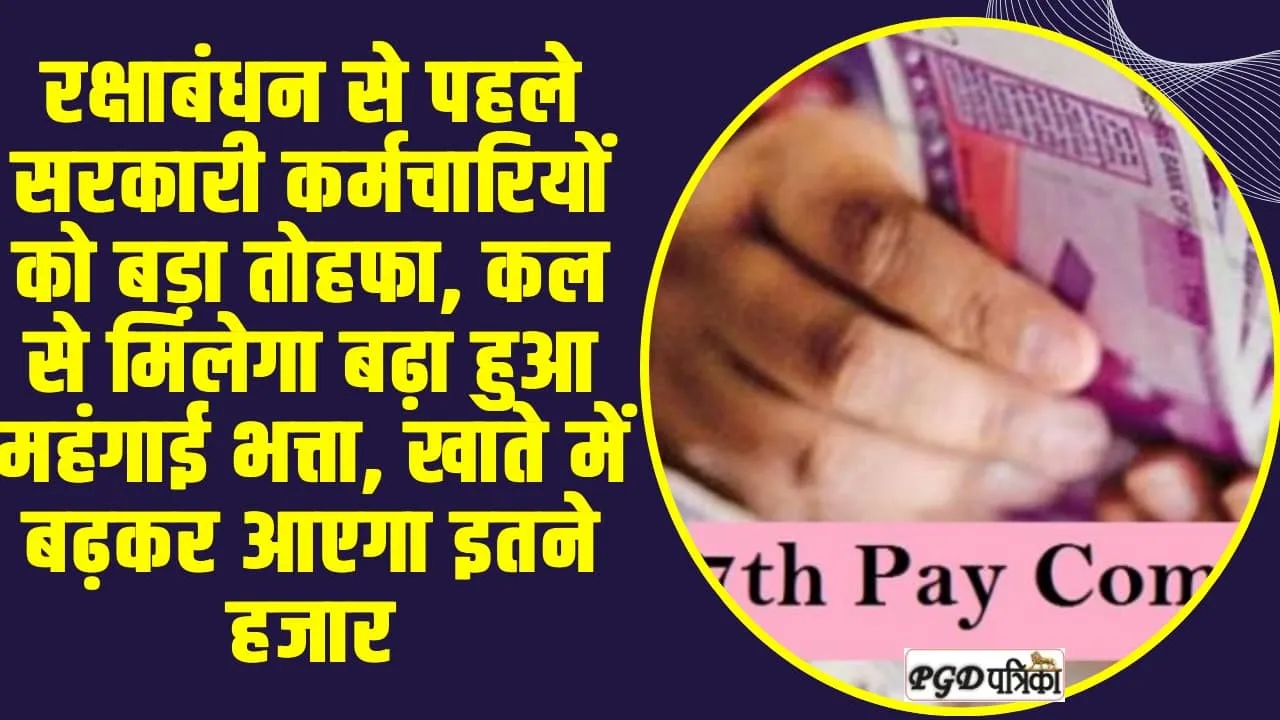 रक्षाबंधन से पहले सरकारी कर्मचारियों को बड़ा तोहफा, कल से मिलेगा बढ़ा हुआ महंगाई भत्ता, खाते में बढ़कर आएगा इतने हजार

7th Pay Com

PGD पत्रिका